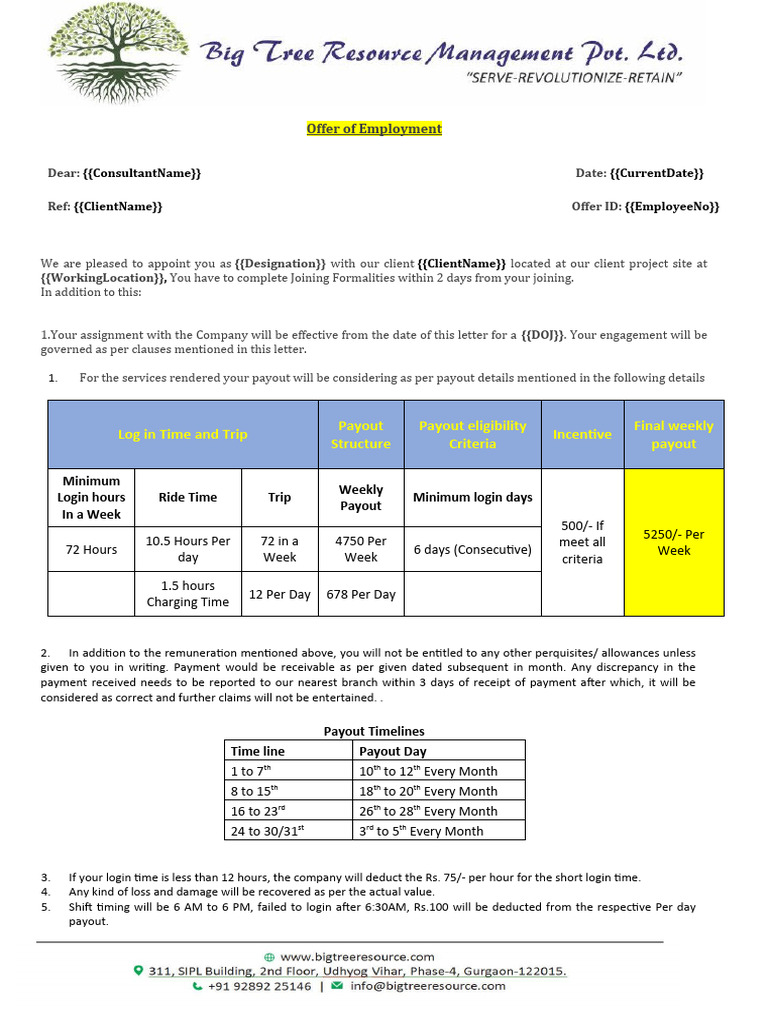 Big Tree Resource Management Pvt. Ltd.
"SERVE-REVOLUTIONIZE-RETAIN"

Offer of Employment

Dear: {{ConsultantName}}

Date: {{CurrentDate}}

Ref: {{ClientName}}

Offer ID: {{EmployeeNo}}

We are pleased to appoint you as {{Designation}} with our client {{ClientName}} located at our client project site at {{WorkingLocation}}, You have to complete Joining Formalities within 2 days from your joining.
In addition to this:

1.Your assignment with the Company will be effective from the date of this letter for a {{DOJ}}. Your engagement will be governed as per clauses mentioned in this letter.

1. For the services rendered your payout will be considering as per payout details mentioned in the following details

| Log in Time and Trip | | | Payout Structure | Payout eligibility Criteria | Incentive | Final weekly payout |
|---|---|---|---|---|---|---|
| Minimum Login hours In a Week | Ride Time | Trip | Weekly Payout | Minimum login days | 500/- If meet all criteria | 5250/- Per Week |
| 72 Hours | 10.5 Hours Per day | 72 in a Week | 4750 Per Week | 6 days (Consecutive) | | |
| | 1.5 hours Charging Time | 12 Per Day | 678 Per Day | | | |

2. In addition to the remuneration mentioned above, you will not be entitled to any other perquisites/ allowances unless given to you in writing. Payment would be receivable as per given dated subsequent in month. Any discrepancy in the payment received needs to be reported to our nearest branch within 3 days of receipt of payment after which, it will be considered as correct and further claims will not be entertained. .

Payout Timelines

| Time line | Payout Day |
|---|---|
| 1 to 7$^{th}$ | 10$^{th}$ to 12$^{th}$ Every Month |
| 8 to 15$^{th}$ | 18$^{th}$ to 20$^{th}$ Every Month |
| 16 to 23$^{rd}$ | 26$^{th}$ to 28$^{th}$ Every Month |
| 24 to 30/31$^{st}$ | 3$^{rd}$ to 5$^{th}$ Every Month |

3. If your login time is less than 12 hours, the company will deduct the Rs. 75/- per hour for the short login time.
4. Any kind of loss and damage will be recovered as per the actual value.
5. Shift timing will be 6 AM to 6 PM, failed to login after 6:30AM, Rs.100 will be deducted from the respective Per day payout.

www.bigtreeresource.com
311, SIPL Building, 2nd Floor, Udhyog Vihar, Phase-4, Gurgaon-122015.
+91 92892 25146 | info@bigtreeresource.com